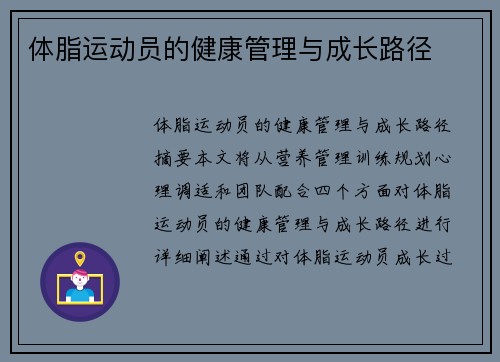 体脂运动员的健康管理与成长路径

体脂运动员的健康管理与成长路径摘要本文将从营养管理训练规划心理调适和团队配合四个方面对体脂运动员的健康管理与成长路径进行详细阐述通过对体脂运动员成长过